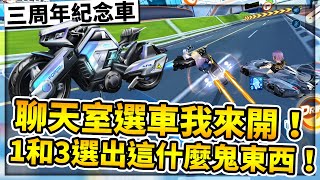 三周年紀念車

聊天室選車我來開！
1和3選出這什麼鬼東西！